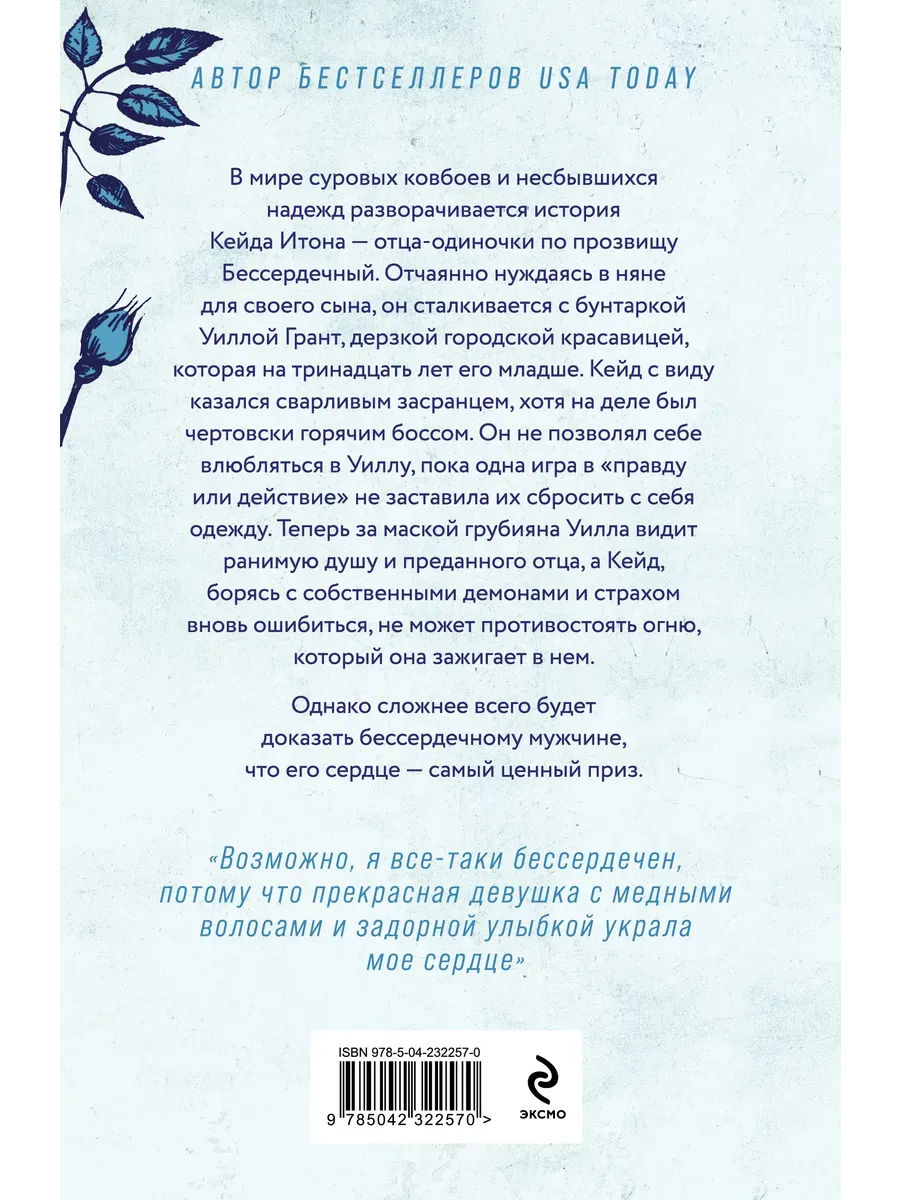 АВТОР БЕСТСЕЛЛЕРОВ USA TODAY

В мире суровых ковбоев и несбывшихся надежд разворачивается история Кейда Итона — отца-одиночки по прозвищу Бессердечный. Отчаянно нуждаясь в няне для своего сына, он сталкивается с бунтаркой Уиллой Грант, дерзкой городской красавицей, которая на тринадцать лет его младше. Кейд с виду казался сварливым засранцем, хотя на деле был чертовски горячим боссом. Он не позволял себе влюбляться в Уиллу, пока одна игра в «правду или действие» не заставила их сбросить с себя одежду. Теперь за маской грубияна Уилла видит ранимую душу и преданного отца, а Кейд, борясь с собственными демонами и страхом вновь ошибиться, не может противостоять огню, который она зажигает в нем.

Однако сложнее всего будет доказать бессердечному мужчине, что его сердце — самый ценный приз.

«Возможно, я все-таки бессердечен, потому что прекрасная девушка с медными волосами и задорной улыбкой украла мое сердце»

ISBN 978-5-04-232257-0

9 785042 322570 >

ЭКСМО